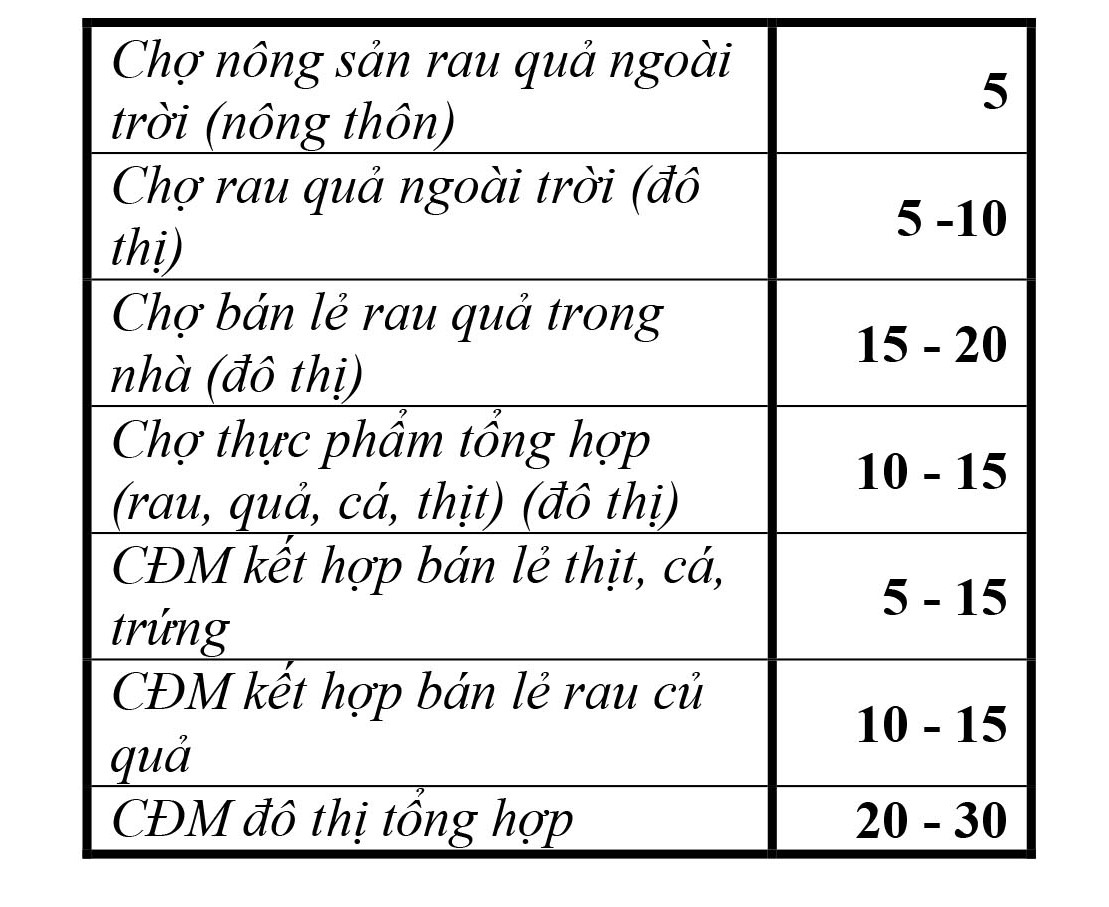 | Chợ nông sản rau quả ngoài trời (nông thôn) | 5 |
|---|---|
| Chợ rau quả ngoài trời (đô thị) | 5 -10 |
| Chợ bán lẻ rau quả trong nhà (đô thị) | 15 - 20 |
| Chợ thực phẩm tổng hợp (rau, quả, cá, thịt) (đô thị) | 10 - 15 |
| CĐM kết hợp bán lẻ thịt, cá, trứng | 5 - 15 |
| CĐM kết hợp bán lẻ rau củ quả | 10 - 15 |
| CĐM đô thị tổng hợp | 20 - 30 |